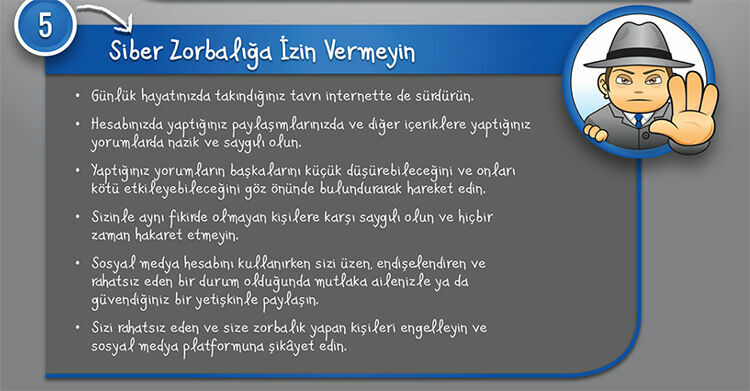 5

Siber Zorbalığa İzin Vermeyin

• Günlük hayatınızda takındığınız tavrı internette de sürdürün.

• Hesabınızda yaptığınız paylaşımlarınızda ve diğer içeriklere yaptığınız yorumlarda nazik ve saygılı olun.

• Yaptığınız yorumların başkalarını küçük düşürebileceğini ve onları kötü etkileyebileceğini göz önünde bulundurarak hareket edin.

• Sizinle aynı fikirde olmayan kişilere karşı saygılı olun ve hiçbir zaman hakaret etmeyin.

• Sosyal medya hesabını kullanırken sizi üzen, endişelendiren ve rahatsız eden bir durum olduğunda mutlaka ailenizle ya da güvendiğiniz bir yetişkinle paylaşın.

• Sizi rahatsız eden ve size zorbalık yapan kişileri engelleyin ve sosyal medya platformuna şikâyet edin.